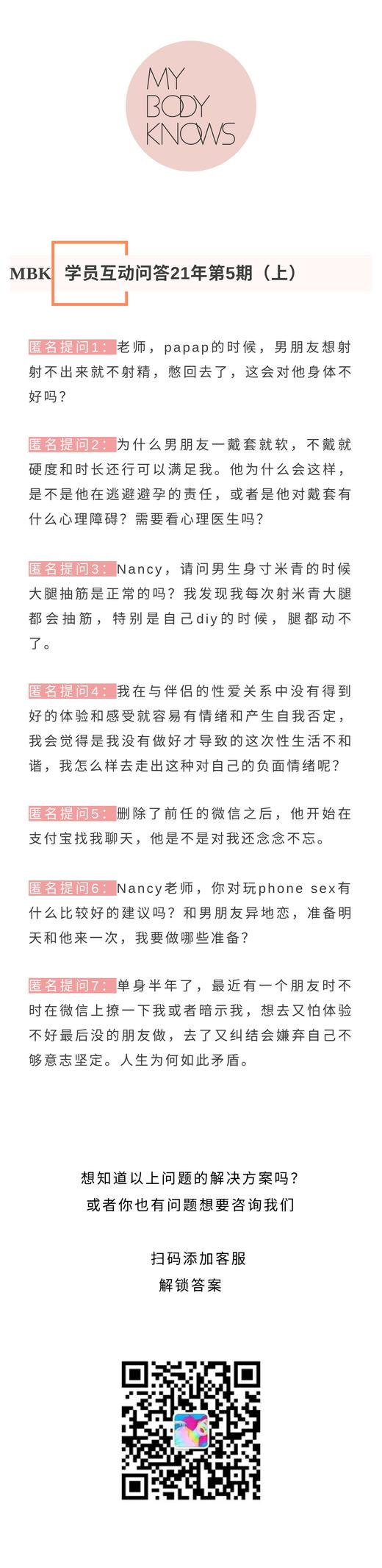 MY BODY KNOWS

MBK 学员互动问答21年第5期（上）

匿名提问1：老师，papap的时候，男朋友想射射不出来就不射精，憋回去了，这会对他身体不好吗？

匿名提问2：为什么男朋友一戴套就软，不戴就硬度和时长还行可以满足我。他为什么会这样，是不是他在逃避避孕的责任，或者是他对戴套有什么心理障碍？需要看心理医生吗？

匿名提问3：Nancy，请问男生身寸米青的时候大腿抽筋是正常的吗？我发现我每次射米青大腿都会抽筋，特别是自己diy的时候，腿都动不了。

匿名提问4：我在与伴侣的性爱关系中没有得到好的体验和感受就容易有情绪和产生自我否定，我会觉得是我没有做好才导致的这次性生活不和谐，我怎么样去走出这种对自己的负面情绪呢？

匿名提问5：删除了前任的微信之后，他开始在支付宝找我聊天，他是不是对我还念念不忘。

匿名提问6：Nancy老师，你对玩phone sex有什么比较好的建议吗？和男朋友异地恋，准备明天和他来一次，我要做哪些准备？

匿名提问7：单身半年了，最近有一个朋友时不时在微信上撩一下我或者暗示我，想去又怕体验不好最后没的朋友做，去了又纠结会嫌弃自己不够意志坚定。人生为何如此矛盾。

想知道以上问题的解决方案吗？
或者你也有问题想要咨询我们

扫码添加客服
解锁答案